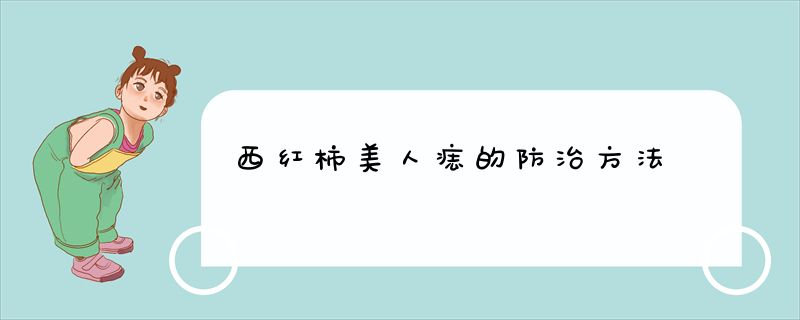 西红柿美人痣的防治方法